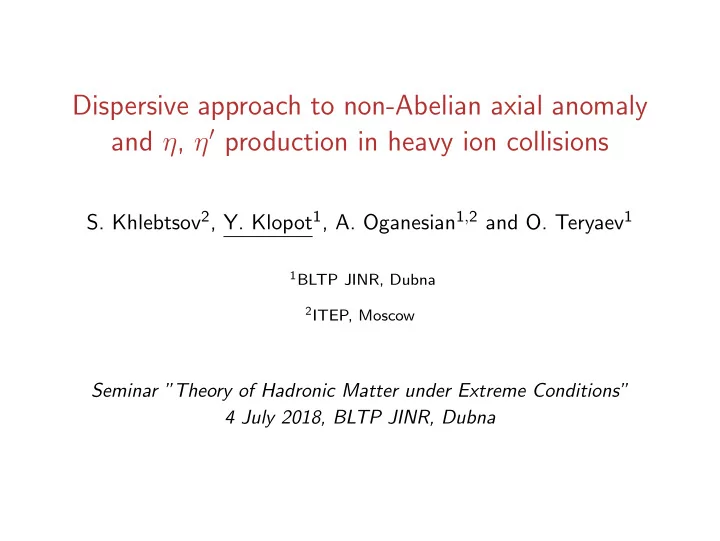 Dispersive approach to non-Abelian axial anomaly and $\eta$, $\eta'$ production in heavy ion collisions

S. Khlebtsov$^2$, Y. Klopot$^1$, A. Oganesian$^{1,2}$ and O. Teryaev$^1$

$^1$BLTP JINR, Dubna

$^2$ITEP, Moscow

Seminar "Theory of Hadronic Matter under Extreme Conditions"
4 July 2018, BLTP JINR, Dubna